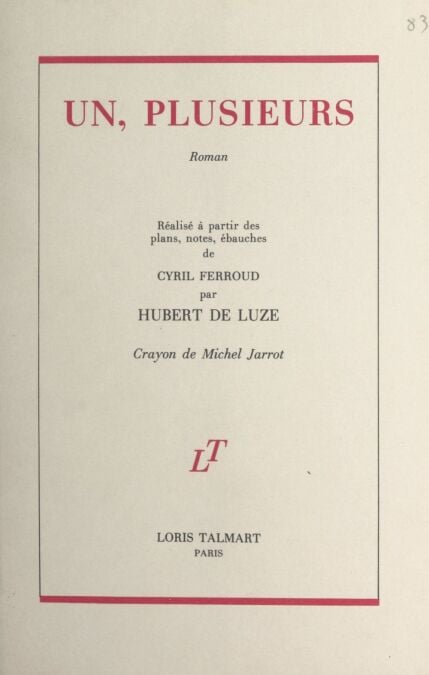 83

UN, PLUSIEURS

Roman

Réalisé à partir des plans, notes, ébauches de

CYRIL FERROUD
par
HUBERT DE LUZE

Crayon de Michel Jarrot

LT

LORIS TALMART
PARIS